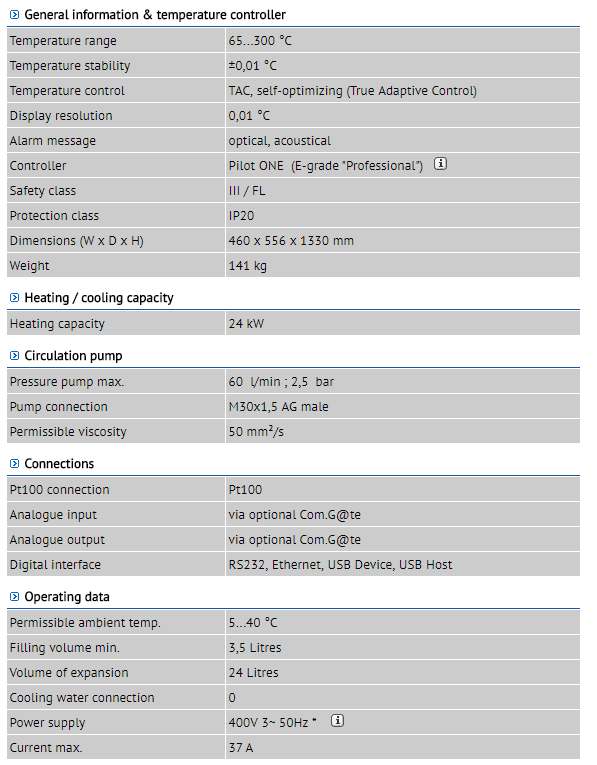 General information & temperature controller

| | |
|---|---|
| Temperature range | 65...300 °C |
| Temperature stability | ±0,01 °C |
| Temperature control | TAC, self-optimizing (True Adaptive Control) |
| Display resolution | 0,01 °C |
| Alarm message | optical, acoustical |
| Controller | Pilot ONE (E-grade "Professional") |
| Safety class | III / FL |
| Protection class | IP20 |
| Dimensions (W x D x H) | 460 x 556 x 1330 mm |
| Weight | 141 kg |

Heating / cooling capacity

| | |
|---|---|
| Heating capacity | 24 kW |

Circulation pump

| | |
|---|---|
| Pressure pump max. | 60 l/min ; 2,5 bar |
| Pump connection | M30x1,5 AG male |
| Permissible viscosity | 50 mm²/s |

Connections

| | |
|---|---|
| Pt100 connection | Pt100 |
| Analogue input | via optional Com.G@te |
| Analogue output | via optional Com.G@te |
| Digital interface | RS232, Ethernet, USB Device, USB Host |

Operating data

| | |
|---|---|
| Permissible ambient temp. | 5...40 °C |
| Filling volume min. | 3,5 Litres |
| Volume of expansion | 24 Litres |
| Cooling water connection | 0 |
| Power supply | 400V 3~ 50Hz * |
| Current max. | 37 A |